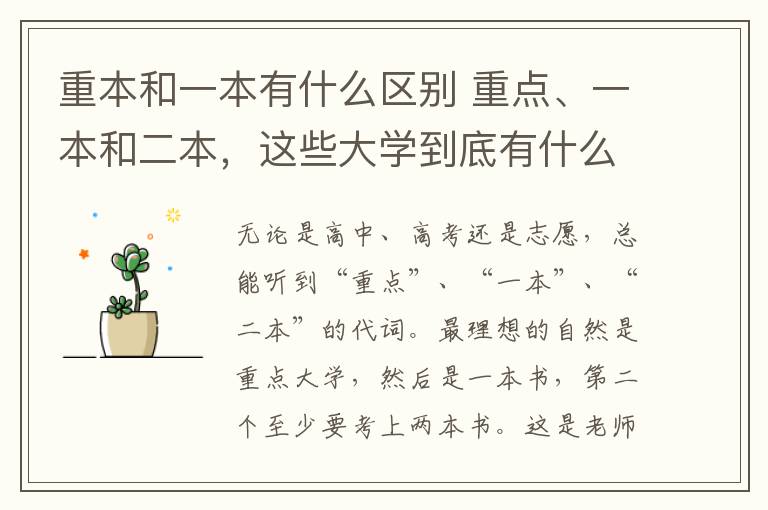 重本和一本有什么区别 重点、一本和二本，这些大学到底有什么

无论是高中、高考还是志愿，总能听到“重点”、“一本”、“二本”的代词。最理想的自然是重点大学，然后是一本书，第二个至少要考上两本书。这是老师